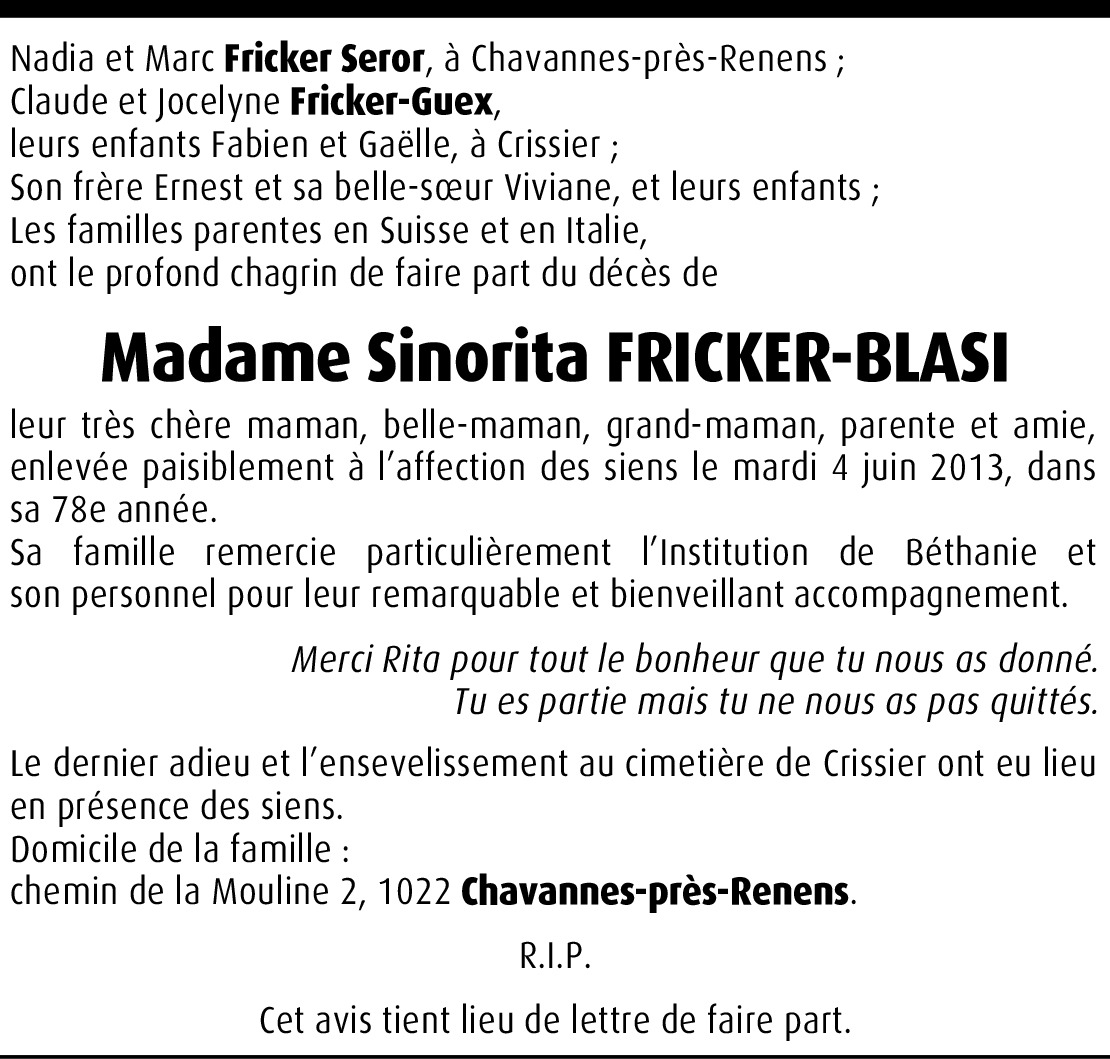 Nadia et Marc Fricker Seror, à Chavannes-près-Renens ;
Claude et Jocelyne Fricker-Guex,
leurs enfants Fabien et Gaëlle, à Crissier ;
Son frère Ernest et sa belle-sœur Viviane, et leurs enfants ;
Les familles parentes en Suisse et en Italie,
ont le profond chagrin de faire part du décès de

Madame Sinorita FRICKER-BLASI

leur très chère maman, belle-maman, grand-maman, parente et amie, enlevée paisiblement à l'affection des siens le mardi 4 juin 2013, dans sa 78e année.
Sa famille remercie particulièrement l'Institution de Béthanie et son personnel pour leur remarquable et bienveillant accompagnement.

Merci Rita pour tout le bonheur que tu nous as donné.
Tu es partie mais tu ne nous as pas quittés.

Le dernier adieu et l'ensevelissement au cimetière de Crissier ont eu lieu en présence des siens.
Domicile de la famille :
chemin de la Mouline 2, 1022 Chavannes-près-Renens.

R.I.P.

Cet avis tient lieu de lettre de faire part.